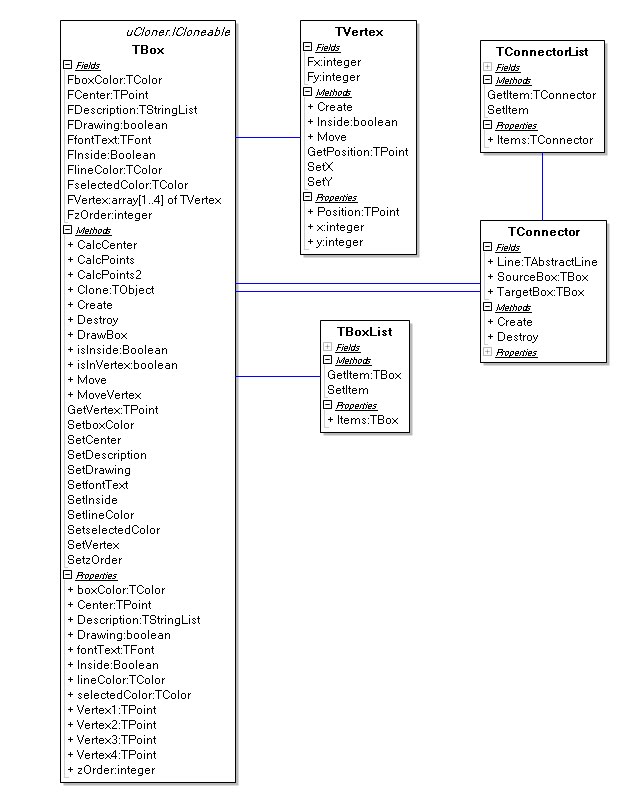 uCloner.ICloneable
TBox
Fields
FboxColor:TColor
FCenter:TPoint
FDescription:TStringList
FDrawing:boolean
FfontText:TFont
FInside:Boolean
FlineColor:TColor
FselectedColor:TColor
FVertex:array[1..4] of TVertex
FzOrder:integer
Methods
+ CalcCenter
+ CalcPoints
+ CalcPoints2
+ Clone:TObject
+ Create
+ Destroy
+ DrawBox
+ isInside:Boolean
+ isInVertex:boolean
+ Move
+ MoveVertex
GetVertex:TPoint
SetboxColor
SetCenter
SetDescription
SetDrawing
SetfontText
SetInside
SetlineColor
SetselectedColor
SetVertex
SetzOrder
Properties
+ boxColor:TColor
+ Center:TPoint
+ Description:TStringList
+ Drawing:boolean
+ fontText:TFont
+ Inside:Boolean
+ lineColor:TColor
+ selectedColor:TColor
+ Vertex1:TPoint
+ Vertex2:TPoint
+ Vertex3:TPoint
+ Vertex4:TPoint
+ zOrder:integer

TVertex
Fields
Fx:integer
Fy:integer
Methods
+ Create
+ Inside:boolean
+ Move
GetPosition:TPoint
SetX
SetY
Properties
+ Position:TPoint
+ x:integer
+ y:integer

TBoxList
Fields
Methods
GetItem:TBox
SetItem
Properties
+ Items:TBox

TConnectorList
Fields
Methods
GetItem:TConnector
SetItem
Properties
+ Items:TConnector

TConnector
Fields
+ Line:TAbstractLine
+ SourceBox:TBox
+ TargetBox:TBox
Methods
+ Create
+ Destroy
Properties